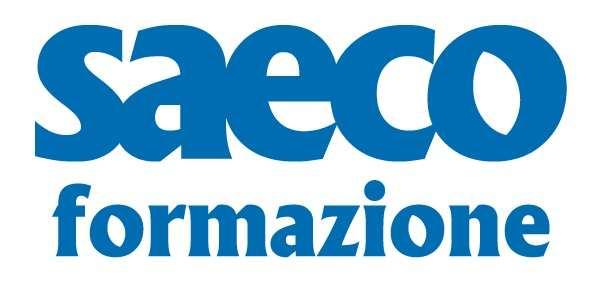 saeco
formazione